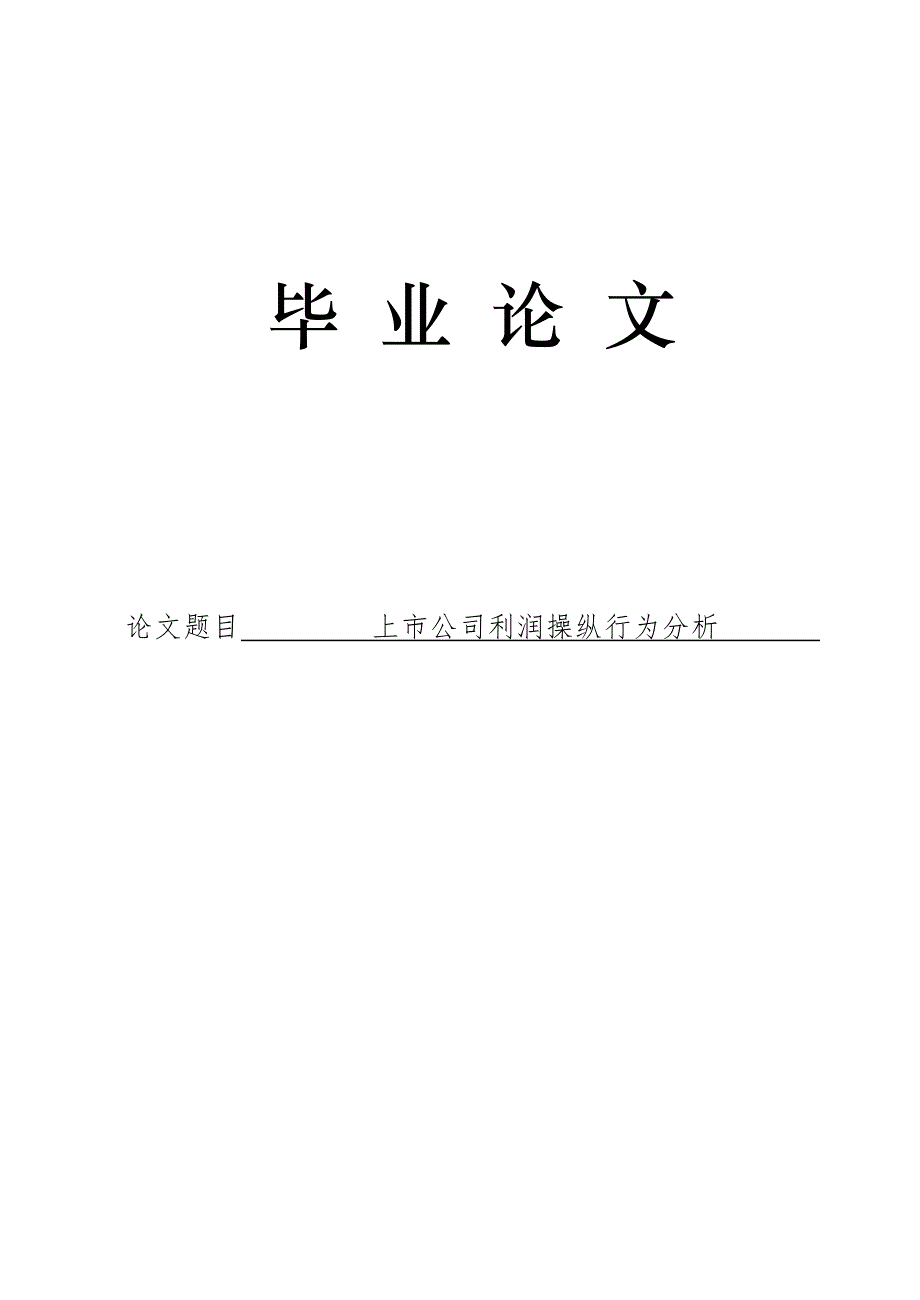 毕 业 论 文

论文题目 上市公司利润操纵行为分析